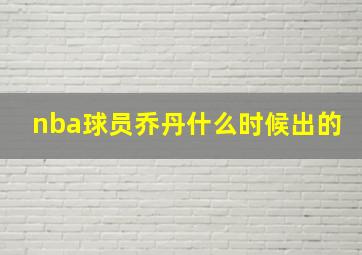 nba球员乔丹什么时候出的